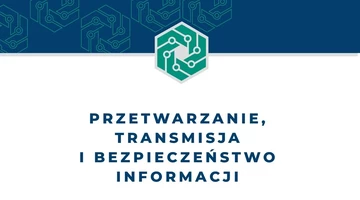 PRZETWARZANIE,
TRANSMISJA
I BEZPIECZEŃSTWO
INFORMACJI